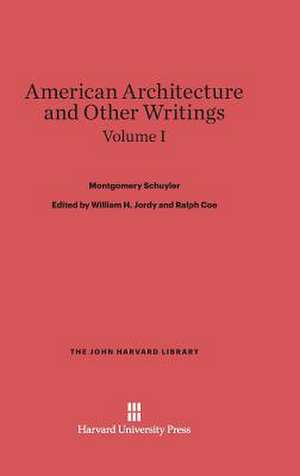 American Architecture and Other Writings
Volume I

Montgomery Schuyler

Edited by William H. Jordy and Ralph Coe

THE JOHN HARVARD LIBRARY

Harvard University Press